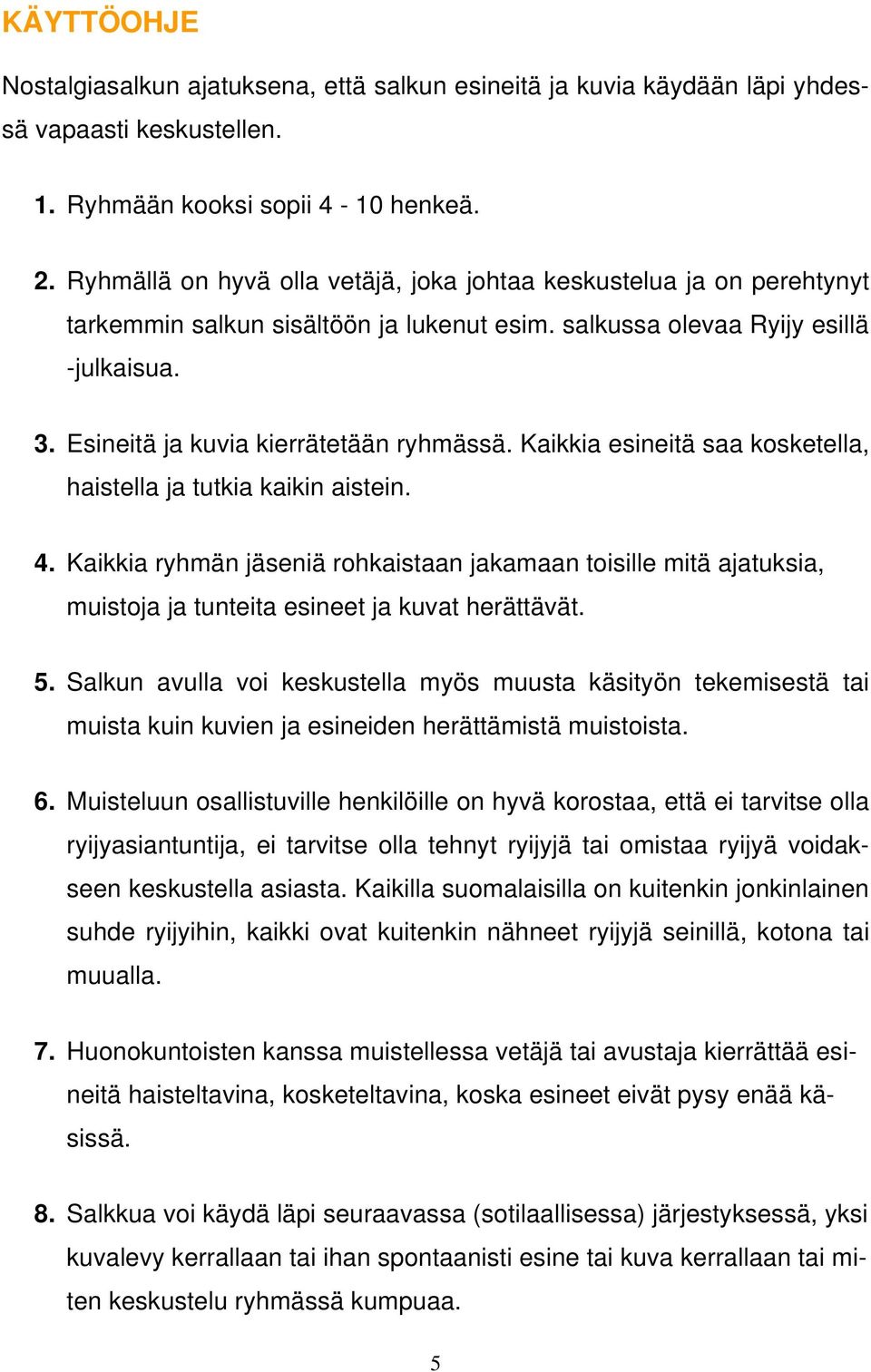 KÄYTTÖOHJE

Nostalgiasalkun ajatuksena, että salkun esineitä ja kuvia käydään läpi yhdessä vapaasti keskustellen.

1. Ryhmään kooksi sopii 4 - 10 henkeä.

2. Ryhmällä on hyvä olla vetäjä, joka johtaa keskustelua ja on perehtynyt tarkemmin salkun sisältöön ja lukenut esim. salkussa olevaa Ryijy esillä -julkaisua.

3. Esineitä ja kuvia kierrätetään ryhmässä. Kaikkia esineitä saa kosketella, haistella ja tutkia kaikin aistein.

4. Kaikkia ryhmän jäseniä rohkaistaan jakamaan toisille mitä ajatuksia, muistoja ja tunteita esineet ja kuvat herättävät.

5. Salkun avulla voi keskustella myös muusta käsityön tekemisestä tai muista kuin kuvien ja esineiden herättämistä muistoista.

6. Muisteluun osallistuville henkilöille on hyvä korostaa, että ei tarvitse olla ryijyasiantuntija, ei tarvitse olla tehnyt ryijyjä tai omistaa ryijyä voidakseen keskustella asiasta. Kaikilla suomalaisilla on kuitenkin jonkinlainen suhde ryijyihin, kaikki ovat kuitenkin nähneet ryijyjä seinillä, kotona tai muualla.

7. Huonokuntoisten kanssa muistellessa vetäjä tai avustaja kierrättää esineitä haisteltavina, kosketeltavina, koska esineet eivät pysy enää käsissä.

8. Salkkua voi käydä läpi seuraavassa (sotilaallisessa) järjestyksessä, yksi kuvalevy kerrallaan tai ihan spontaanisti esine tai kuva kerrallaan tai miten keskustelu ryhmässä kumpuaa.

5